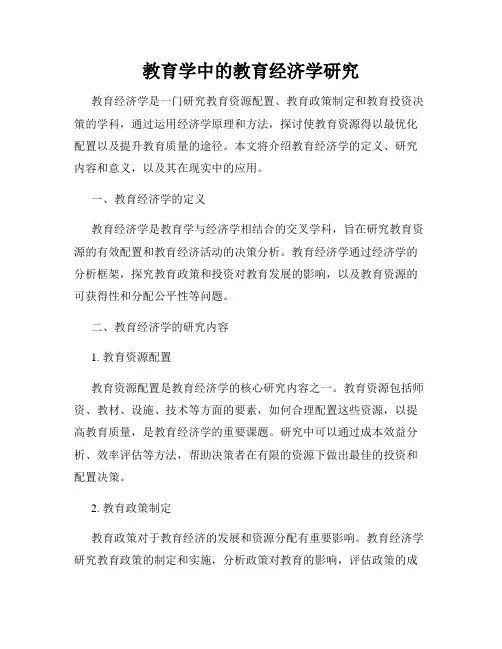 教育学中的教育经济学研究

教育经济学是一门研究教育资源配置、教育政策制定和教育投资决策的学科，通过运用经济学原理和方法，探讨使教育资源得以最优化配置以及提升教育质量的途径。本文将介绍教育经济学的定义、研究内容和意义，以及其在现实中的应用。

一、教育经济学的定义

教育经济学是教育学与经济学相结合的交叉学科，旨在研究教育资源的有效配置和教育经济活动的决策分析。教育经济学通过经济学的分析框架，探究教育政策和投资对教育发展的影响，以及教育资源的可获得性和分配公平性等问题。

二、教育经济学的研究内容

1. 教育资源配置

教育资源配置是教育经济学的核心研究内容之一。教育资源包括师资、教材、设施、技术等方面的要素，如何合理配置这些资源，以提高教育质量，是教育经济学的重要课题。研究中可以通过成本效益分析、效率评估等方法，帮助决策者在有限的资源下做出最佳的投资和配置决策。

2. 教育政策制定

教育政策对于教育经济的发展和资源分配有重要影响。教育经济学研究教育政策的制定和实施，分析政策对教育的影响，评估政策的成